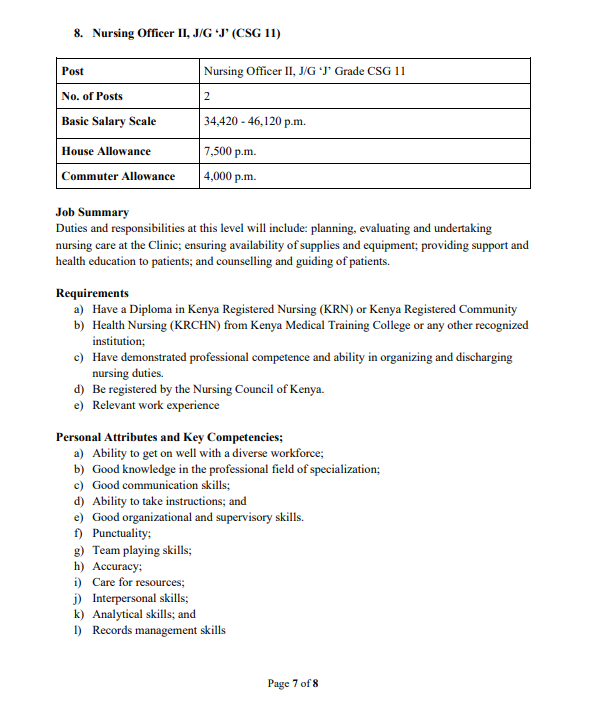 8. Nursing Officer II, J/G 'J' (CSG 11)

| Post | Nursing Officer II, J/G 'J' Grade CSG 11 |
|---|---|
| No. of Posts | 2 |
| Basic Salary Scale | 34,420 - 46,120 p.m. |
| House Allowance | 7,500 p.m. |
| Commuter Allowance | 4,000 p.m. |

Job Summary
Duties and responsibilities at this level will include: planning, evaluating and undertaking nursing care at the Clinic; ensuring availability of supplies and equipment; providing support and health education to patients; and counselling and guiding of patients.

Requirements
a) Have a Diploma in Kenya Registered Nursing (KRN) or Kenya Registered Community
b) Health Nursing (KRCHN) from Kenya Medical Training College or any other recognized institution;
c) Have demonstrated professional competence and ability in organizing and discharging nursing duties.
d) Be registered by the Nursing Council of Kenya.
e) Relevant work experience

Personal Attributes and Key Competencies;
a) Ability to get on well with a diverse workforce;
b) Good knowledge in the professional field of specialization;
c) Good communication skills;
d) Ability to take instructions; and
e) Good organizational and supervisory skills.
f) Punctuality;
g) Team playing skills;
h) Accuracy;
i) Care for resources;
j) Interpersonal skills;
k) Analytical skills; and
l) Records management skills

Page 7 of 8